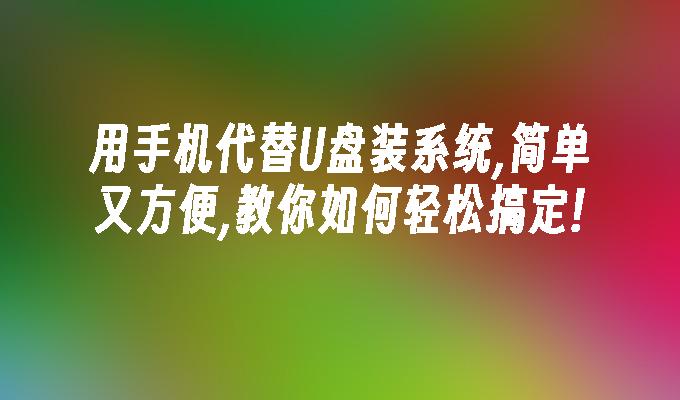 用手机代替U盘装系统,简单又方便,教你如何轻松搞定!